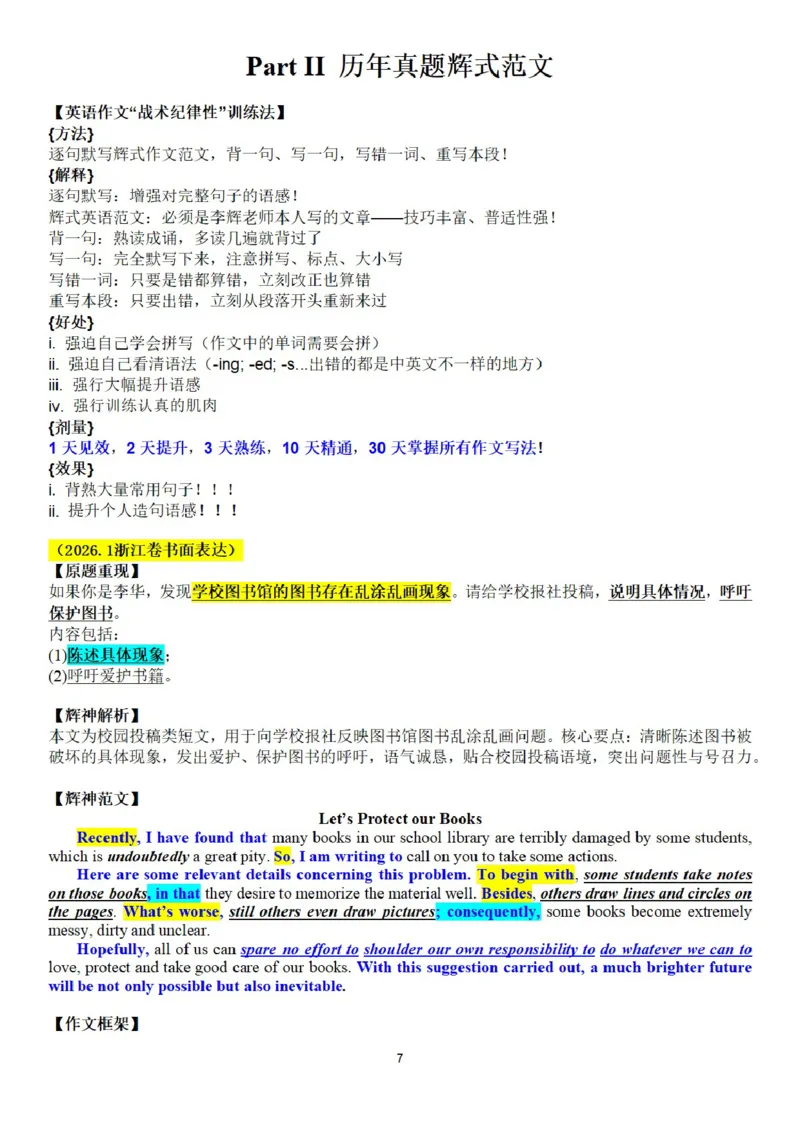 Part II 历年真题辉式范文

【英语作文“战术纪律性”训练法】

{方法}
逐句默写辉式作文范文，背一句、写一句，写错一词、重写本段！

{解释}
逐句默写：增强对完整句子的语感！
辉式英语范文：必须是李辉老师本人写的文章——技巧丰富、普适性强！
背一句：熟读成诵，多读几遍就背过了
写一句：完全默写下来，注意拼写、标点、大小写
写错一词：只要是错都算错，立刻改正也算错
重写本段：只要出错，立刻从段落开头重新来过

{好处}
i. 强迫自己学会拼写（作文中的单词需要会拼）
ii. 强迫自己看清语法（-ing; -ed; -s...出错的都是中英文不一样的地方）
iii. 强行大幅提升语感
iv. 强行训练认真的肌肉

{剂量}
1天见效，2天提升，3天熟练，10天精通，30天掌握所有作文写法！

{效果}
i. 背熟大量常用句子！！！
ii. 提升个人造句语感！！！

（2026.1浙江卷书面表达）

【原题重现】
如果你是李华，发现学校图书馆的图书存在乱涂乱画现象。请给学校报社投稿，说明具体情况，呼吁保护图书。
内容包括：
(1)陈述具体现象；
(2)呼吁爱护书籍。

【辉神解析】
本文为校园投稿类短文，用于向学校报社反映图书馆图书乱涂乱画问题。核心要点：清晰陈述图书被破坏的具体现象，发出爱护、保护图书的呼吁，语气诚恳，贴合校园投稿语境，突出问题性与号召力。

【辉神范文】

Let's Protect our Books

Recently, I have found that many books in our school library are terribly damaged by some students, which is undoubtedly a great pity. So, I am writing to call on you to take some actions.

Here are some relevant details concerning this problem. To begin with, some students take notes on those books, in that they desire to memorize the material well. Besides, others draw lines and circles on the pages. What's worse, still others even draw pictures; consequently, some books become extremely messy, dirty and unclear.

Hopefully, all of us can spare no effort to shoulder our own responsibility to do whatever we can to love, protect and take good care of our books. With this suggestion carried out, a much brighter future will be not only possible but also inevitable.

【作文框架】

7